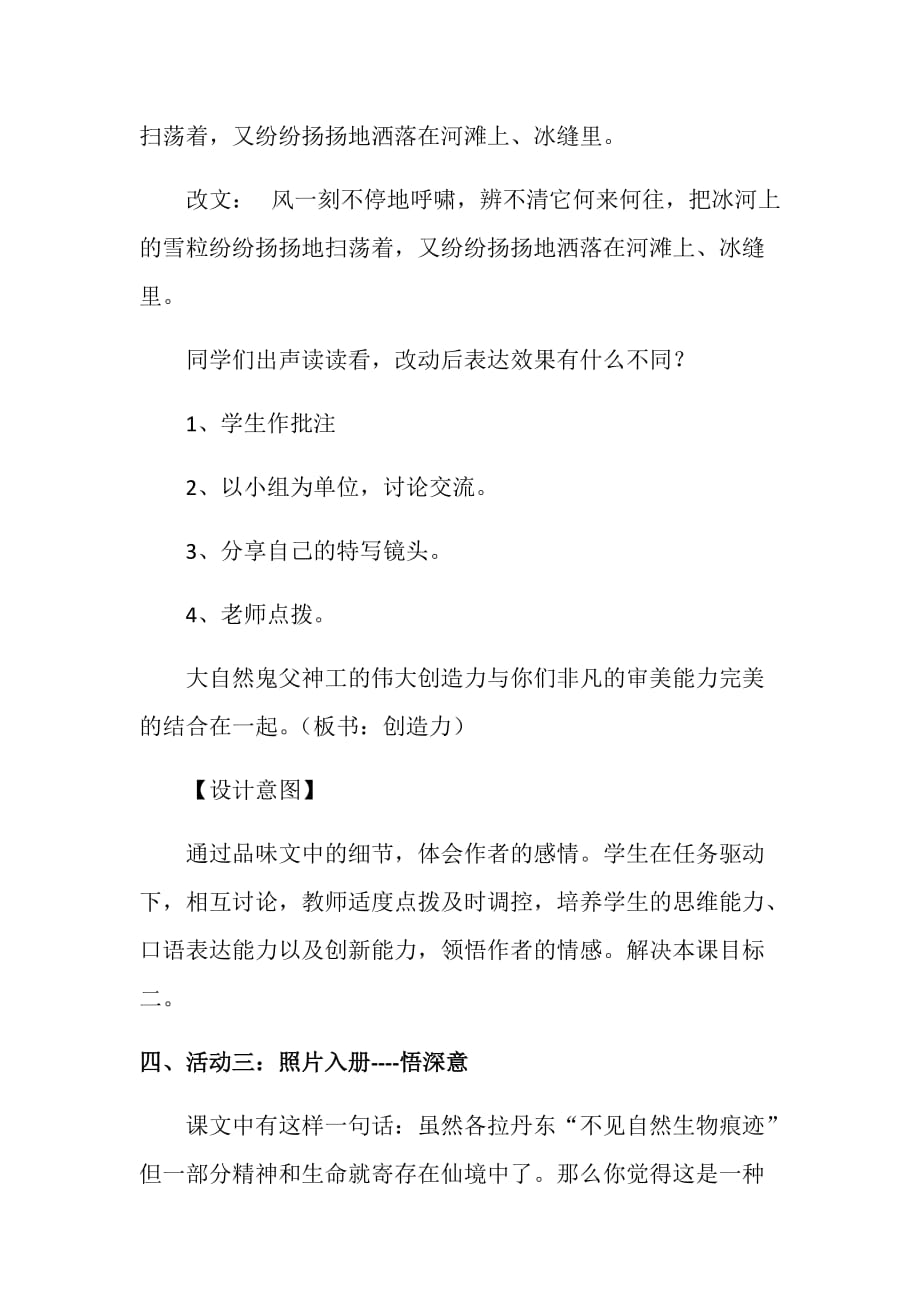 扫荡着，又纷纷扬扬地洒落在河滩上、冰缝里。

改文：　风一刻不停地呼啸，辨不清它何来何往，把冰河上的雪粒纷纷扬扬地扫荡着，又纷纷扬扬地洒落在河滩上、冰缝里。

同学们出声读读看，改动后表达效果有什么不同？

1、学生作批注

2、以小组为单位，讨论交流。

3、分享自己的特写镜头。

4、老师点拨。

大自然鬼父神工的伟大创造力与你们非凡的审美能力完美的结合在一起。（板书：创造力）

【设计意图】

通过品味文中的细节，体会作者的感情。学生在任务驱动下，相互讨论，教师适度点拨及时调控，培养学生的思维能力、口语表达能力以及创新能力，领悟作者的情感。解决本课目标二。

四、活动三：照片入册----悟深意

课文中有这样一句话：虽然各拉丹东“不见自然生物痕迹”但一部分精神和生命就寄存在仙境中了。那么你觉得这是一种